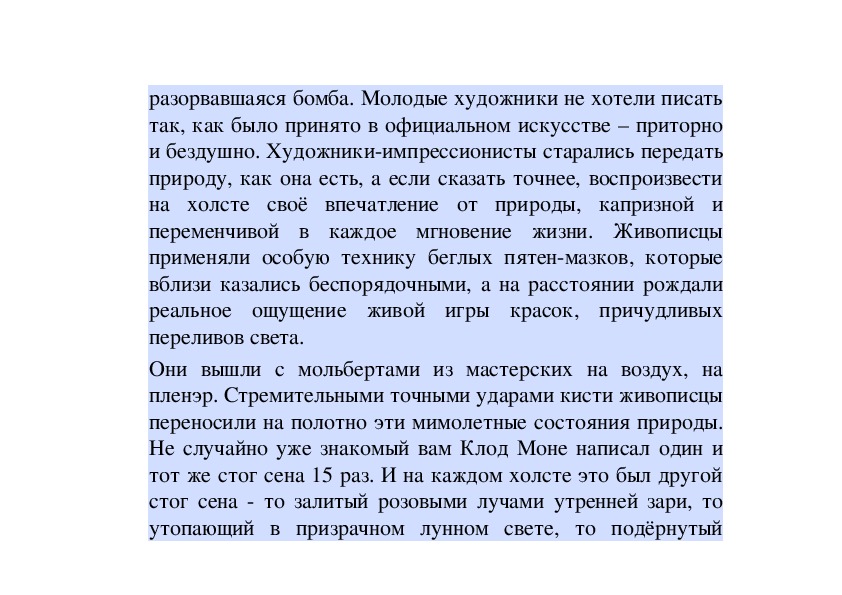 разорвавшаяся бомба. Молодые художники не хотели писать так, как было принято в официальном искусстве – приторно и бездушно. Художники-импрессионисты старались передать природу, как она есть, а если сказать точнее, воспроизвести на холсте своё впечатление от природы, капризной и переменчивой в каждое мгновение жизни. Живописцы применяли особую технику беглых пятен-мазков, которые вблизи казались беспорядочными, а на расстоянии рождали реальное ощущение живой игры красок, причудливых переливов света.

Они вышли с мольбертами из мастерских на воздух, на пленэр. Стремительными точными ударами кисти живописцы переносили на полотно эти мимолетные состояния природы. Не случайно уже знакомый вам Клод Моне написал один и тот же стог сена 15 раз. И на каждом холсте это был другой стог сена - то залитый розовыми лучами утренней зари, то утопающий в призрачном лунном свете, то подёрнутый